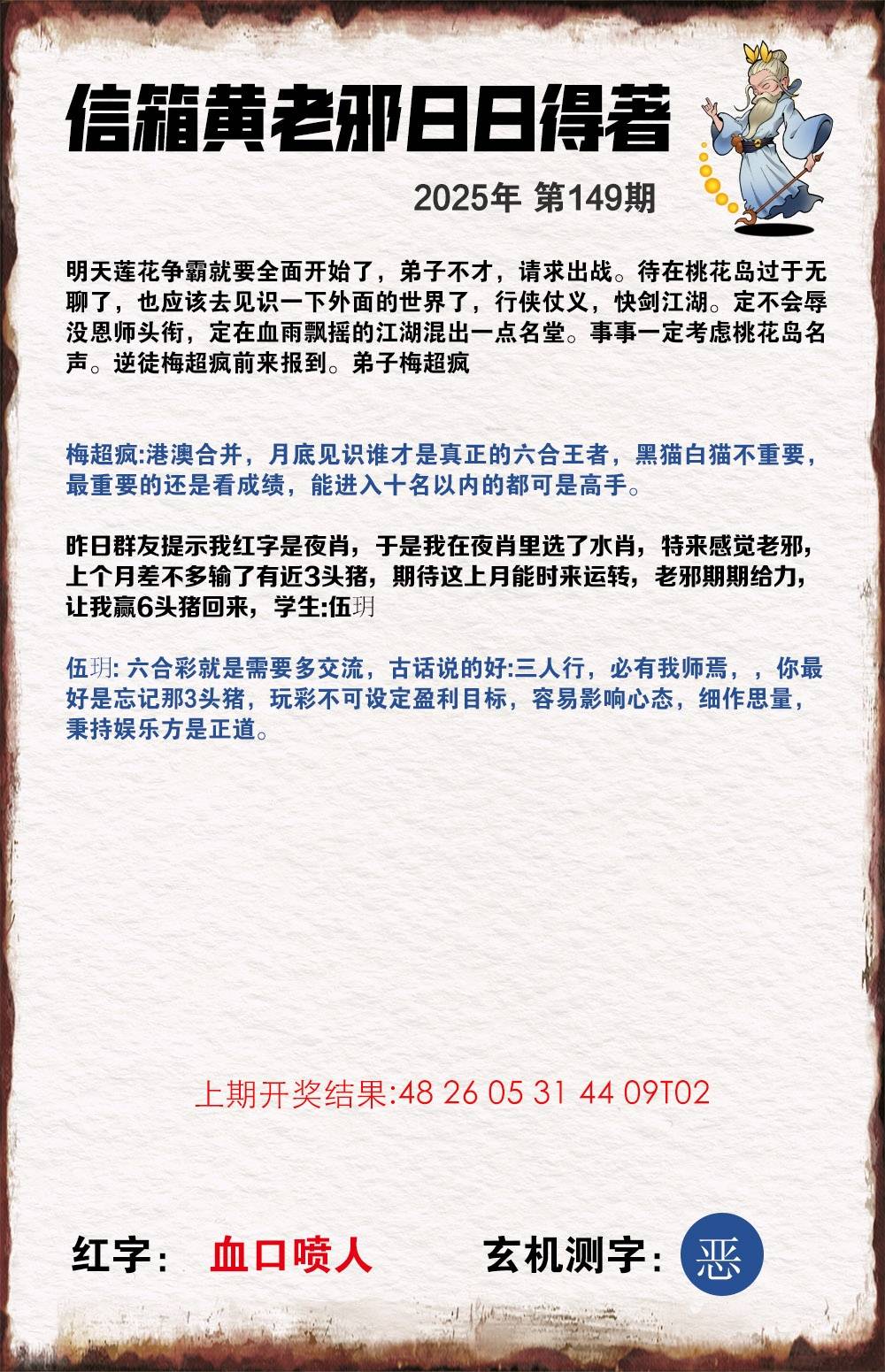 信箱黄老邪日日得著

2025年 第149期

明天莲花争霸就要全面开始了，弟子不才，请求出战。待在桃花岛过于无聊了，也应该去见识一下外面的世界了，行侠仗义，快剑江湖。定不会辱没恩师头衔，定在血雨飘摇的江湖混出一点名堂。事事一定考虑桃花岛名声。逆徒梅超疯前来报到。弟子梅超疯

梅超疯:港澳合并，月底见识谁才是真正的六合王者，黑猫白猫不重要，最重要的还是看成绩，能进入十名以内的都可是高手。

昨日群友提示我红字是夜肖，于是我在夜肖里选了水肖，特来感觉老邪，上个月差不多输了有近3头猪，期待这上月能时来运转，老邪期期给力，让我赢6头猪回来，学生:伍玥

伍玥: 六合彩就是需要多交流，古话说的好:三人行，必有我师焉，，你最好是忘记那3头猪，玩彩不可设定盈利目标，容易影响心态，细作思量，秉持娱乐方是正道。

上期开奖结果:48 26 05 31 44 09T02

红字: 血口喷人

玄机测字: 恶